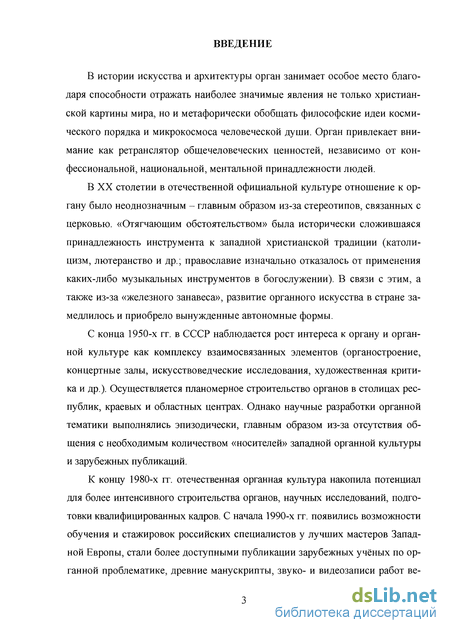 ВВЕДЕНИЕ

В истории искусства и архитектуры орган занимает особое место благодаря способности отражать наиболее значимые явления не только христианской картины мира, но и метафорически обобщать философские идеи космического порядка и микрокосмоса человеческой души. Орган привлекает внимание как ретранслятор общечеловеческих ценностей, независимо от конфессиональной, национальной, ментальной принадлежности людей.

В XX столетии в отечественной официальной культуре отношение к органу было неоднозначным – главным образом из-за стереотипов, связанных с церковью. «Отягчающим обстоятельством» была исторически сложившаяся принадлежность инструмента к западной христианской традиции (католицизм, лютеранство и др.; православие изначально отказалось от применения каких-либо музыкальных инструментов в богослужении). В связи с этим, а также из-за «железного занавеса», развитие органного искусства в стране замедлилось и приобрело вынужденные автономные формы.

С конца 1950-х гг. в СССР наблюдается рост интереса к органу и органной культуре как комплексу взаимосвязанных элементов (органостроение, концертные залы, искусствоведческие исследования, художественная критика и др.). Осуществляется планомерное строительство органов в столицах республик, краевых и областных центрах. Однако научные разработки органной тематики выполнялись эпизодически, главным образом из-за отсутствия общения с необходимым количеством «носителей» западной органной культуры и зарубежных публикаций.

К концу 1980-х гг. отечественная органная культура накопила потенциал для более интенсивного строительства органов, научных исследований, подготовки квалифицированных кадров. С начала 1990-х гг. появились возможности обучения и стажировок российских специалистов у лучших мастеров Западной Европы, стали более доступными публикации зарубежных учёных по органной проблематике, древние манускрипты, звуко- и видеозаписи работ ве-

3

dsLib.net
библиотека диссертаций